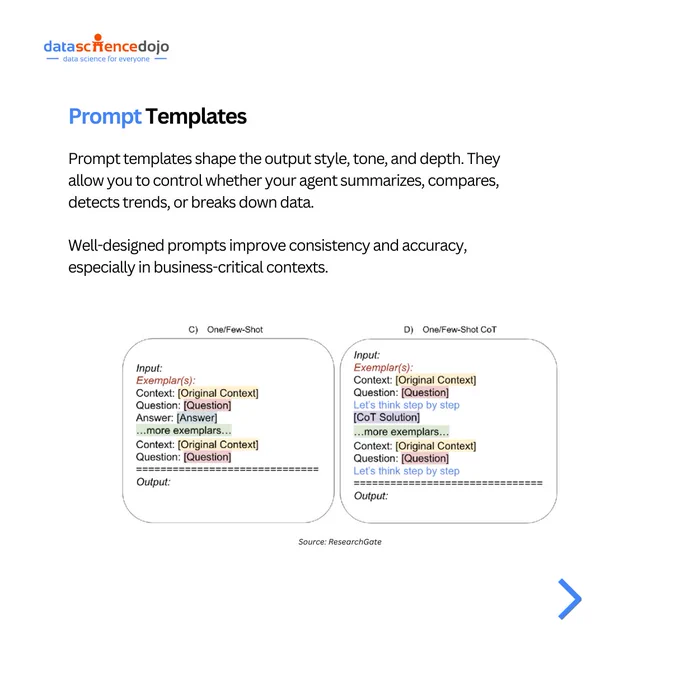 datasciencedojo
data science for everyone

Prompt Templates

Prompt templates shape the output style, tone, and depth. They allow you to control whether your agent summarizes, compares, detects trends, or breaks down data.

Well-designed prompts improve consistency and accuracy, especially in business-critical contexts.

C) One/Few-Shot

Input:
Exemplar(s):
Context: [Original Context]
Question: [Question]
Answer: [Answer]
...more exemplars...
Context: [Original Context]
Question: [Question]
==============================
Output:

D) One/Few-Shot CoT

Input:
Exemplar(s):
Context: [Original Context]
Question: [Question]
Let's think step by step
[CoT Solution]
...more exemplars...
Context: [Original Context]
Question: [Question]
Let's think step by step
==============================
Output:

Source: ResearchGate